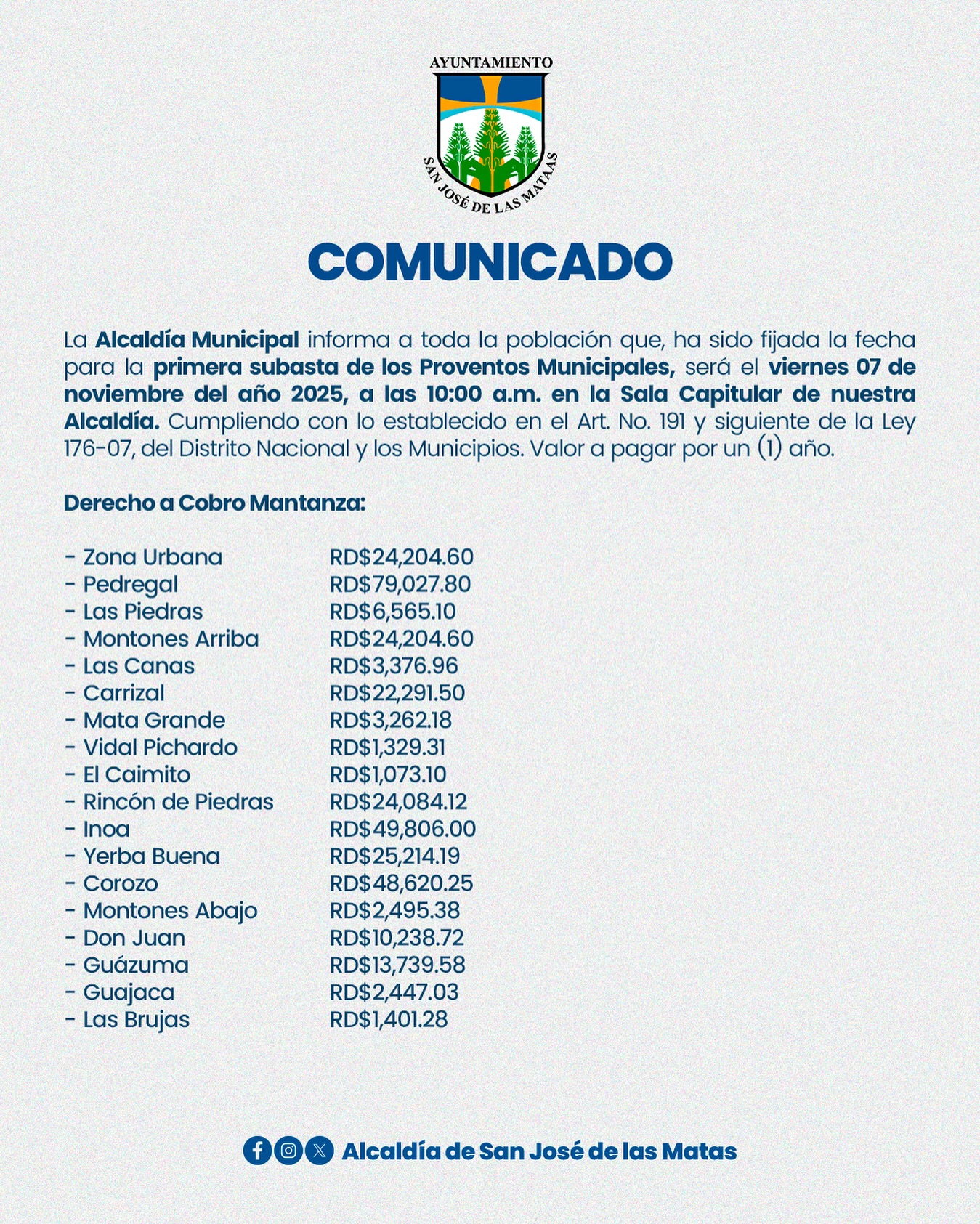 AYUNTAMIENTO
SAN JOSÉ DE LAS MATAAS

COMUNICADO

La Alcaldía Municipal informa a toda la población que, ha sido fijada la fecha para la primera subasta de los Proventos Municipales, será el viernes 07 de noviembre del año 2025, a las 10:00 a.m. en la Sala Capitular de nuestra Alcaldía. Cumpliendo con lo establecido en el Art. No. 191 y siguiente de la Ley 176-07, del Distrito Nacional y los Municipios. Valor a pagar por un (1) año.

Derecho a Cobro Mantanza:

- Zona Urbana RD$24,204.60
- Pedregal RD$79,027.80
- Las Piedras RD$6,565.10
- Montones Arriba RD$24,204.60
- Las Canas RD$3,376.96
- Carrizal RD$22,291.50
- Mata Grande RD$3,262.18
- Vidal Pichardo RD$1,329.31
- El Caimito RD$1,073.10
- Rincón de Piedras RD$24,084.12
- Inoa RD$49,806.00
- Yerba Buena RD$25,214.19
- Corozo RD$48,620.25
- Montones Abajo RD$2,495.38
- Don Juan RD$10,238.72
- Guázuma RD$13,739.58
- Guajaca RD$2,447.03
- Las Brujas RD$1,401.28

Alcaldía de San José de las Matas